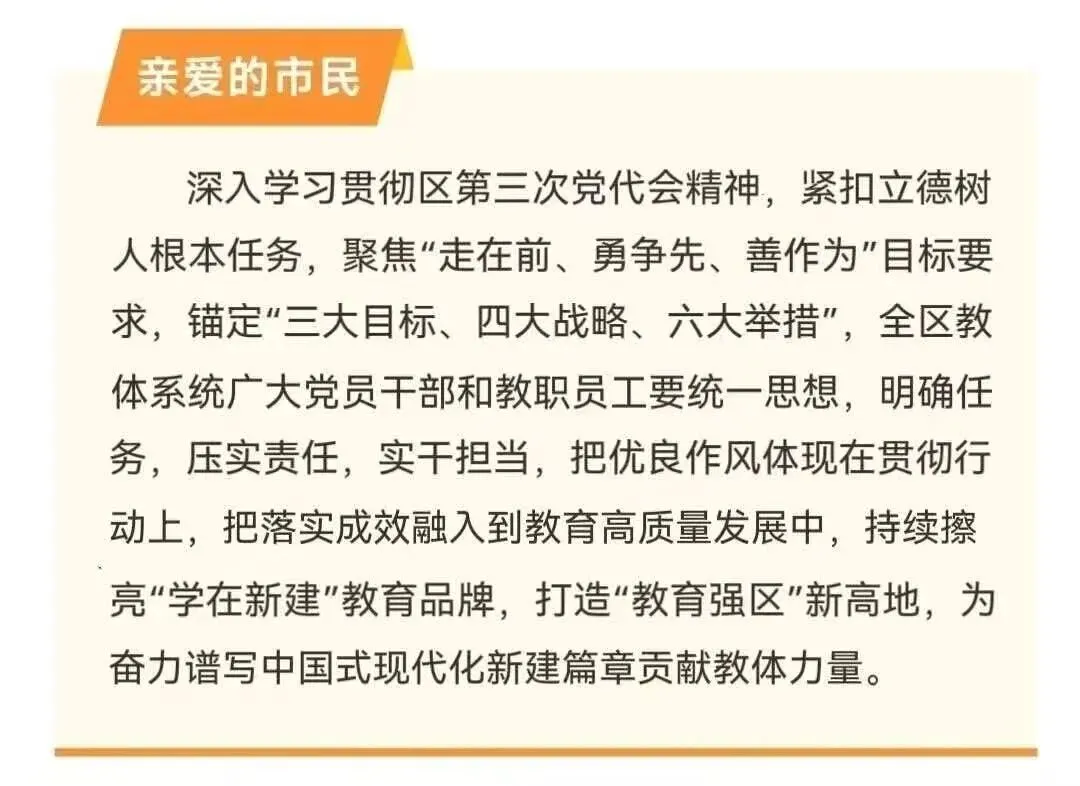 亲爱的市民

深入学习贯彻区第三次党代会精神，紧扣立德树人根本任务，聚焦“走在前、勇争先、善作为”目标要求，锚定“三大目标、四大战略、六大举措”，全区教体系统广大党员干部和教职员工要统一思想，明确任务，压实责任，实干担当，把优良作风体现在贯彻行动上，把落实成效融入到教育高质量发展中，持续擦亮“学在新建”教育品牌，打造“教育强区”新高地，为奋力谱写中国式现代化新建篇章贡献教体力量。